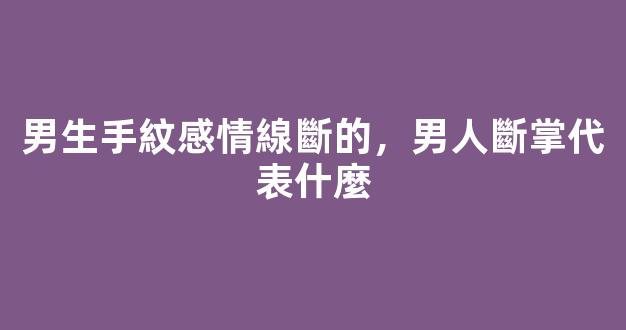 男生手紋感情線斷的，男人斷掌代表什麼